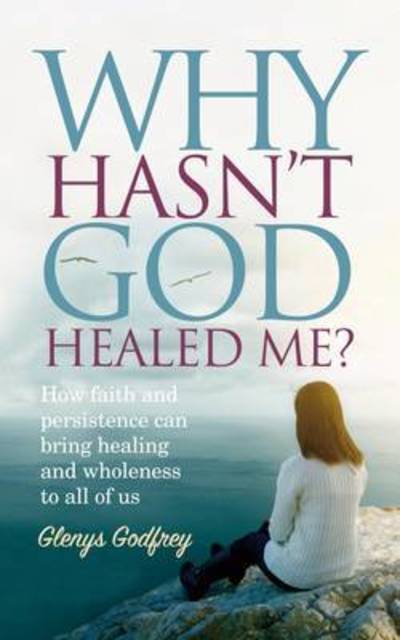 WHY HASN'T GOD HEALED ME?

How faith and persistence can bring healing and wholeness to all of us

Glenys Godfrey